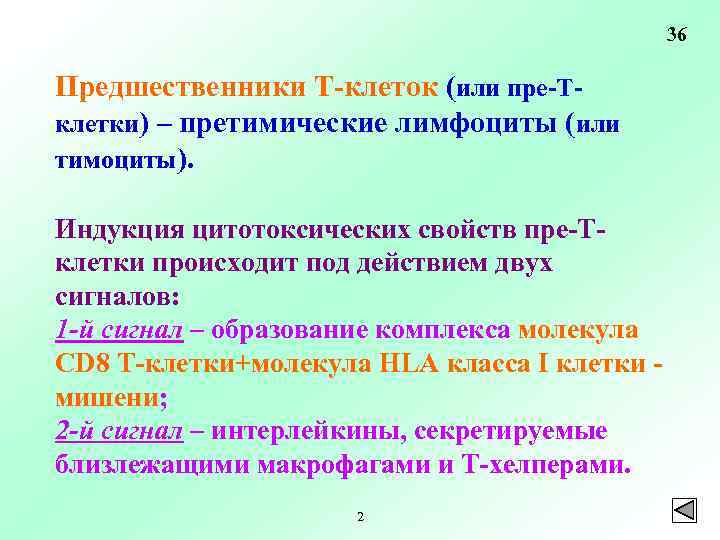 36

Предшественники Т-клеток (или пре-Т-клетки) – претимические лимфоциты (или тимоциты).

Индукция цитотоксических свойств пре-Т-клетки происходит под действием двух сигналов:
1-й сигнал – образование комплекса молекула CD8 Т-клетки+молекула HLA класса I клетки - мишени;
2-й сигнал – интерлейкины, секретируемые близлежащими макрофагами и Т-хелперами.

2